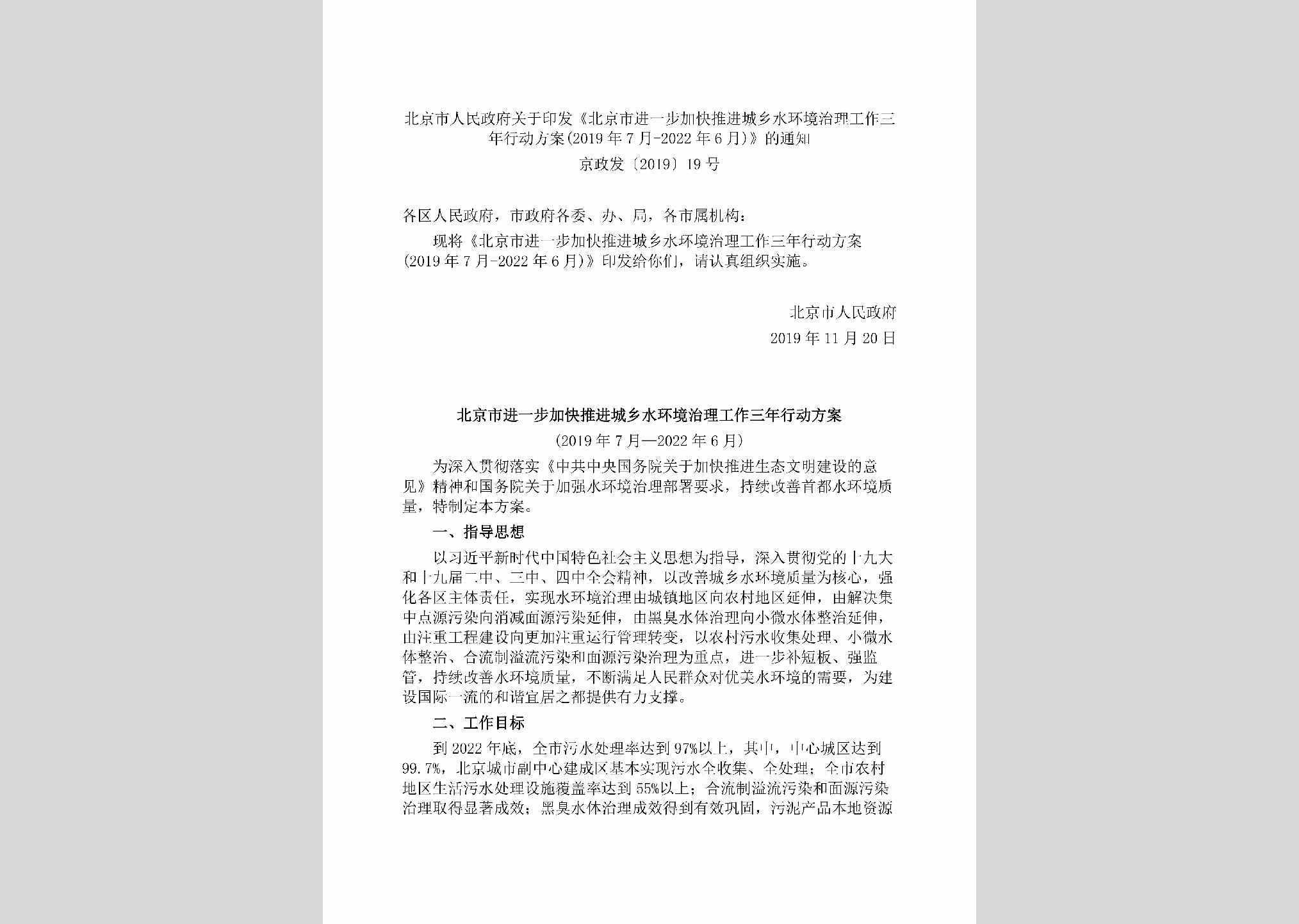 北京市人民政府关于印发《北京市进一步加快推进城乡水环境治理工作三年行动方案(2019年7月-2022年6月)》的通知

京政发〔2019〕19号

各区人民政府，市政府各委、办、局，各市属机构：

现将《北京市进一步加快推进城乡水环境治理工作三年行动方案(2019年7月-2022年6月)》印发给你们，请认真组织实施。

北京市人民政府

2019年11月20日

北京市进一步加快推进城乡水环境治理工作三年行动方案

(2019年7月—2022年6月)

为深入贯彻落实《中共中央国务院关于加快推进生态文明建设的意见》精神和国务院关于加强水环境治理部署要求，持续改善首都水环境质量，特制定本方案。

一、指导思想

以习近平新时代中国特色社会主义思想为指导，深入贯彻党的十九大和十九届二中、三中、四中全会精神，以改善城乡水环境质量为核心，强化各区主体责任，实现水环境治理由城镇地区向农村地区延伸，由解决集中点源污染向消减面源污染延伸，由黑臭水体治理向小微水体整治延伸，由注重工程建设向更加注重运行管理转变，以农村污水收集处理、小微水体整治、合流制溢流污染和面源污染治理为重点，进一步补短板、强监管，持续改善水环境质量，不断满足人民群众对优美水环境的需要，为建设国际一流的和谐宜居之都提供有力支撑。

二、工作目标

到2022年底，全市污水处理率达到97%以上，其中，中心城区达到99.7%，北京城市副中心建成区基本实现污水全收集、全处理；全市农村地区生活污水处理设施覆盖率达到55%以上；合流制溢流污染和面源污染治理取得显著成效；黑臭水体治理成效得到有效巩固，污泥产品本地资源